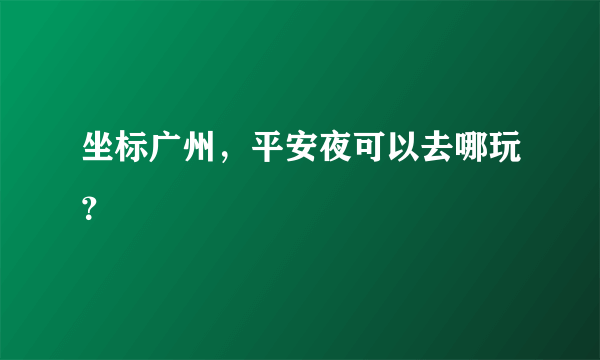 坐标广州，平安夜可以去哪玩?